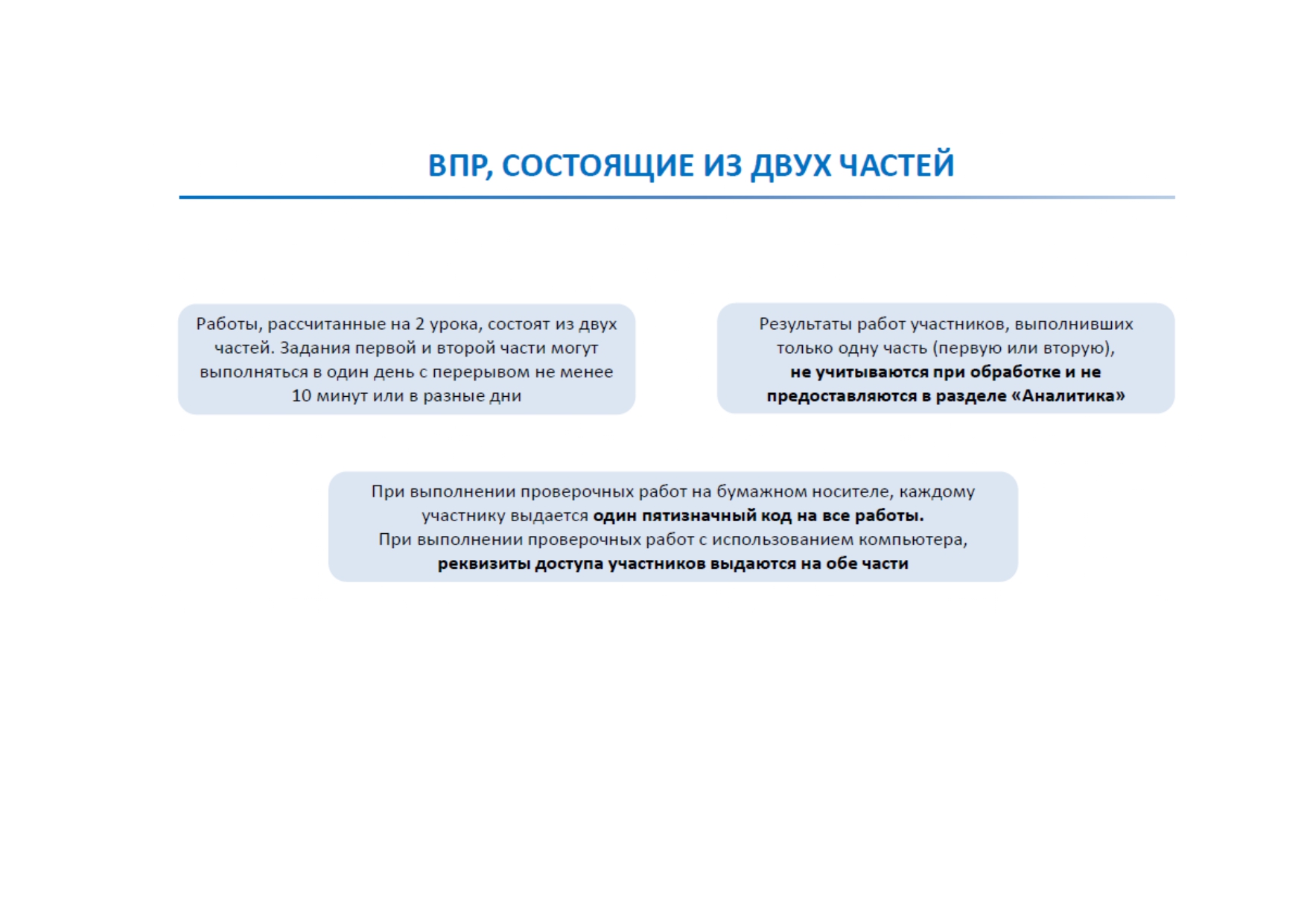 ВПР, СОСТОЯЩИЕ ИЗ ДВУХ ЧАСТЕЙ

Работы, рассчитанные на 2 урока, состоят из двух частей. Задания первой и второй части могут выполняться в один день с перерывом не менее 10 минут или в разные дни

Результаты работ участников, выполнивших только одну часть (первую или вторую), не учитываются при обработке и не предоставляются в разделе «Аналитика»

При выполнении проверочных работ на бумажном носителе, каждому участнику выдается один пятизначный код на все работы.
При выполнении проверочных работ с использованием компьютера, реквизиты доступа участников выдаются на обе части